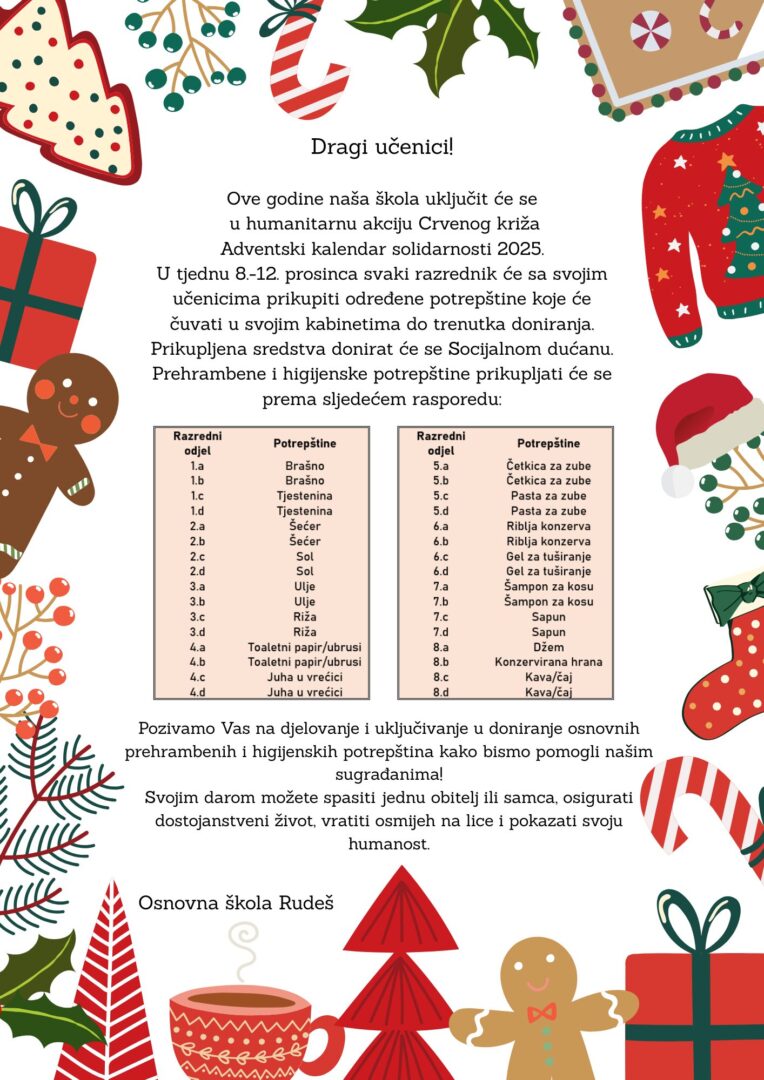 Dragi učenici!

Ove godine naša škola uključit će se u humanitarnu akciju Crvenog križa Adventski kalendar solidarnosti 2025. U tjednu 8.-12. prosinca svaki razrednik će sa svojim učenicima prikupiti određene potrepštine koje će čuvati u svojim kabinetima do trenutka doniranja. Prikupljena sredstva donirat će se Socijalnom dućanu. Prehrambene i higijenske potrepštine prikupljati će se prema sljedećem rasporedu:

| Razredni odjel | Potrepštine |
|---|---|
| 1.a | Brašno |
| 1.b | Brašno |
| 1.c | Tjestenina |
| 1.d | Tjestenina |
| 2.a | Šećer |
| 2.b | Šećer |
| 2.c | Sol |
| 2.d | Sol |
| 3.a | Ulje |
| 3.b | Ulje |
| 3.c | Riža |
| 3.d | Riža |
| 4.a | Toaletni papir/ubrusi |
| 4.b | Toaletni papir/ubrusi |
| 4.c | Juha u vrećici |
| 4.d | Juha u vrećici |

| Razredni odjel | Potrepštine |
|---|---|
| 5.a | Četkica za zube |
| 5.b | Četkica za zube |
| 5.c | Pasta za zube |
| 5.d | Pasta za zube |
| 6.a | Riblja konzerva |
| 6.b | Riblja konzerva |
| 6.c | Gel za tuširanje |
| 6.d | Gel za tuširanje |
| 7.a | Šampon za kosu |
| 7.b | Šampon za kosu |
| 7.c | Sapun |
| 7.d | Sapun |
| 8.a | Džem |
| 8.b | Konzervirana hrana |
| 8.c | Kava/čaj |
| 8.d | Kava/čaj |

Pozivamo Vas na djelovanje i uključivanje u doniranje osnovnih prehrambenih i higijenskih potrepština kako bismo pomogli našim sugrađanima!
Svojim darom možete spasiti jednu obitelj ili samca, osigurati dostojanstveni život, vratiti osmijeh na lice i pokazati svoju humanost.

Osnovna škola Rudeš